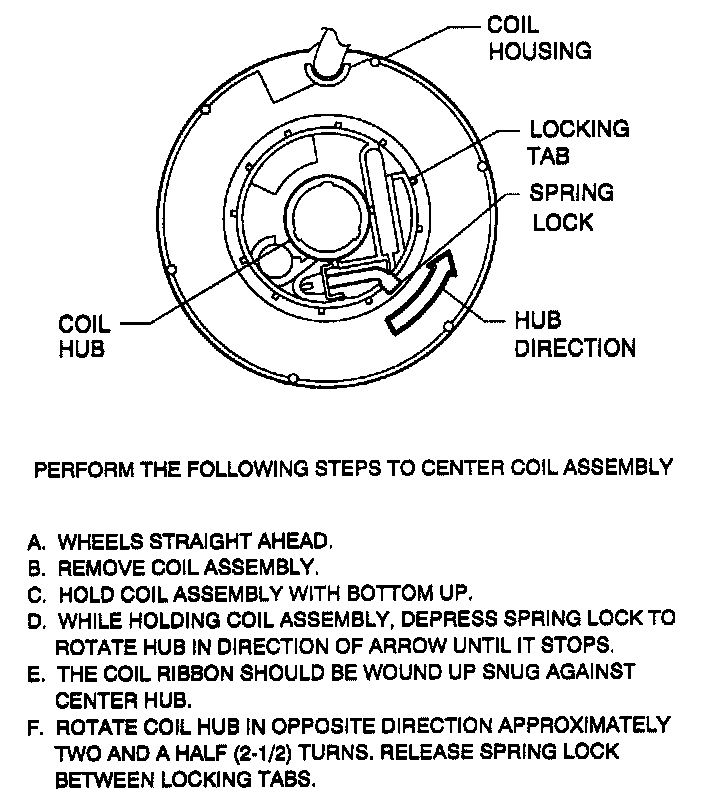 COIL HOUSING

LOCKING TAB

SPRING LOCK

COIL HUB

HUB DIRECTION

PERFORM THE FOLLOWING STEPS TO CENTER COIL ASSEMBLY

A. WHEELS STRAIGHT AHEAD.
B. REMOVE COIL ASSEMBLY.
C. HOLD COIL ASSEMBLY WITH BOTTOM UP.
D. WHILE HOLDING COIL ASSEMBLY, DEPRESS SPRING LOCK TO ROTATE HUB IN DIRECTION OF ARROW UNTIL IT STOPS.
E. THE COIL RIBBON SHOULD BE WOUND UP SNUG AGAINST CENTER HUB.
F. ROTATE COIL HUB IN OPPOSITE DIRECTION APPROXIMATELY TWO AND A HALF (2-1/2) TURNS. RELEASE SPRING LOCK BETWEEN LOCKING TABS.